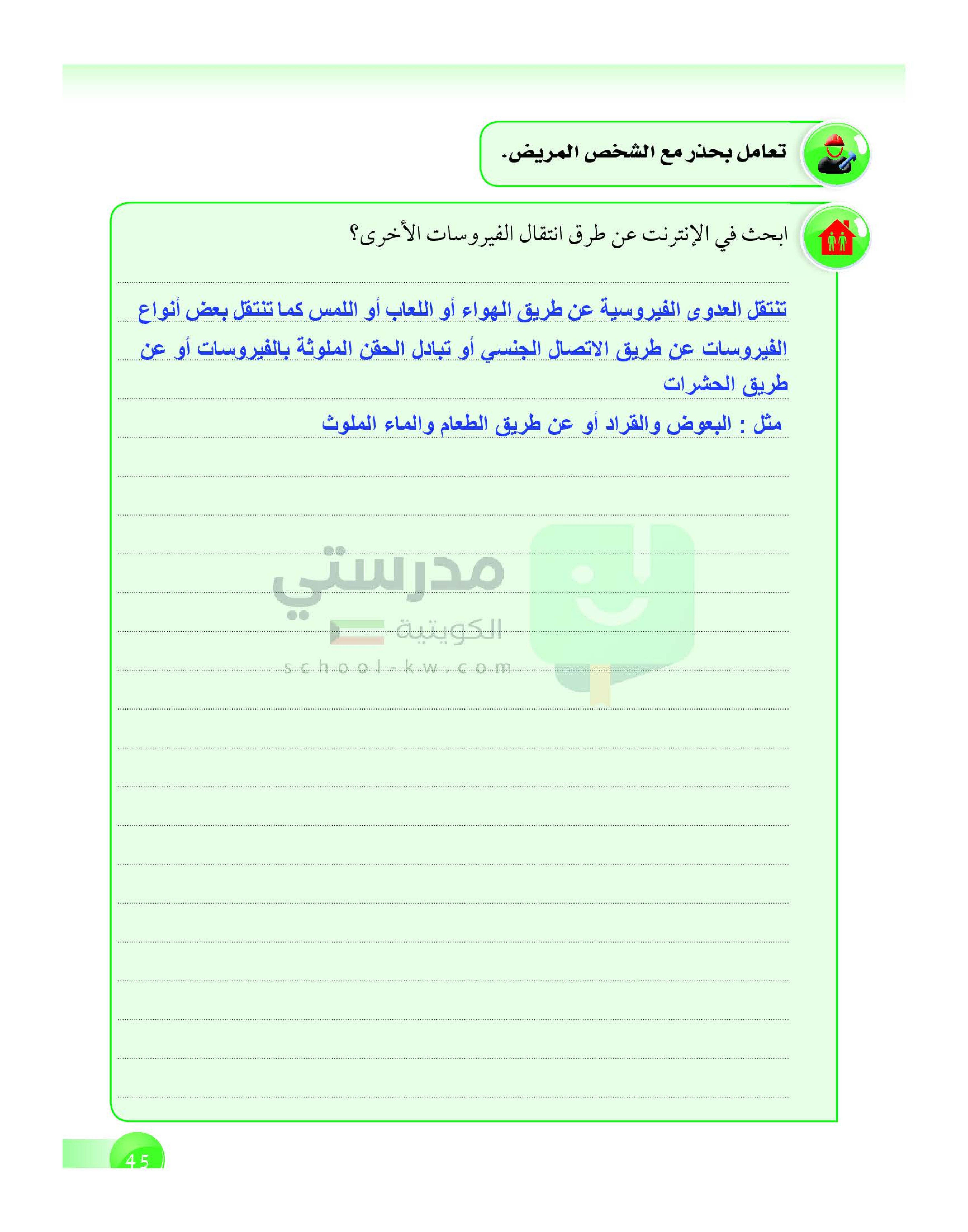 تعامل بحذر مع الشخص المريض.

ابحث في الإنترنت عن طرق انتقال الفيروسات الأخرى؟

تنتقل العدوى الفيروسية عن طريق الهواء أو اللعاب أو اللمس كما تنتقل بعض أنواع الفيروسات عن طريق الاتصال الجنسي أو تبادل الحقن الملوثة بالفيروسات أو عن طريق الحشرات

مثل : البعوض والقراد أو عن طريق الطعام والماء الملوث

مدرستي
الكويتية
school-kw.com

45